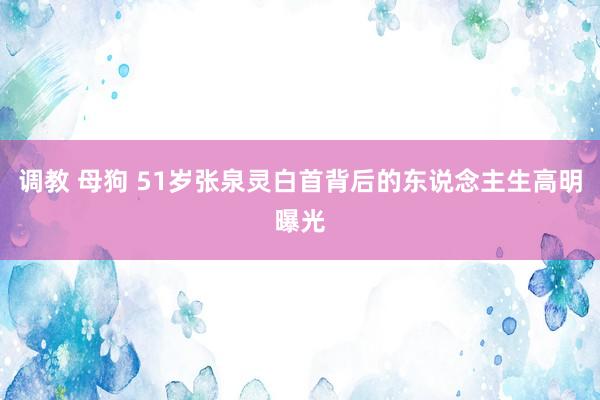 调教 母狗 51岁张泉灵白首背后的东说念主生高明曝光